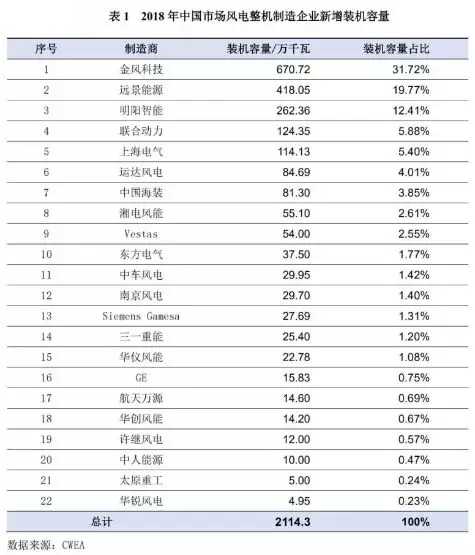 表 1　2018 年中国市场风电整机制造企业新增装机容量

| 序号 | 制造商 | 装机容量/万千瓦 | 装机容量占比 |
|---|---|---|---|
| 1 | 金风科技 | 670.72 | 31.72% |
| 2 | 远景能源 | 418.05 | 19.77% |
| 3 | 明阳智能 | 262.36 | 12.41% |
| 4 | 联合动力 | 124.35 | 5.88% |
| 5 | 上海电气 | 114.13 | 5.40% |
| 6 | 运达风电 | 84.69 | 4.01% |
| 7 | 中国海装 | 81.30 | 3.85% |
| 8 | 湘电风能 | 55.10 | 2.61% |
| 9 | Vestas | 54.00 | 2.55% |
| 10 | 东方电气 | 37.50 | 1.77% |
| 11 | 中车风电 | 29.95 | 1.42% |
| 12 | 南京风电 | 29.70 | 1.40% |
| 13 | Siemens Gamesa | 27.69 | 1.31% |
| 14 | 三一重能 | 25.40 | 1.20% |
| 15 | 华仪风能 | 22.78 | 1.08% |
| 16 | GE | 15.83 | 0.75% |
| 17 | 航天万源 | 14.60 | 0.69% |
| 18 | 华创风能 | 14.20 | 0.67% |
| 19 | 许继风电 | 12.00 | 0.57% |
| 20 | 中人能源 | 10.00 | 0.47% |
| 21 | 太原重工 | 5.00 | 0.24% |
| 22 | 华锐风电 | 4.95 | 0.23% |
| 总计 | | 2114.3 | 100% |

数据来源：CWEA